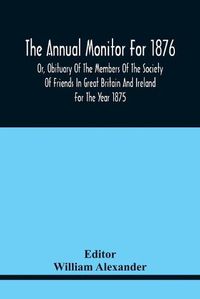 The Annual Monitor For 1876

Or, Obituary Of The Members Of The Society Of Friends In Great Britain And Ireland For The Year 1875

Editor
William Alexander